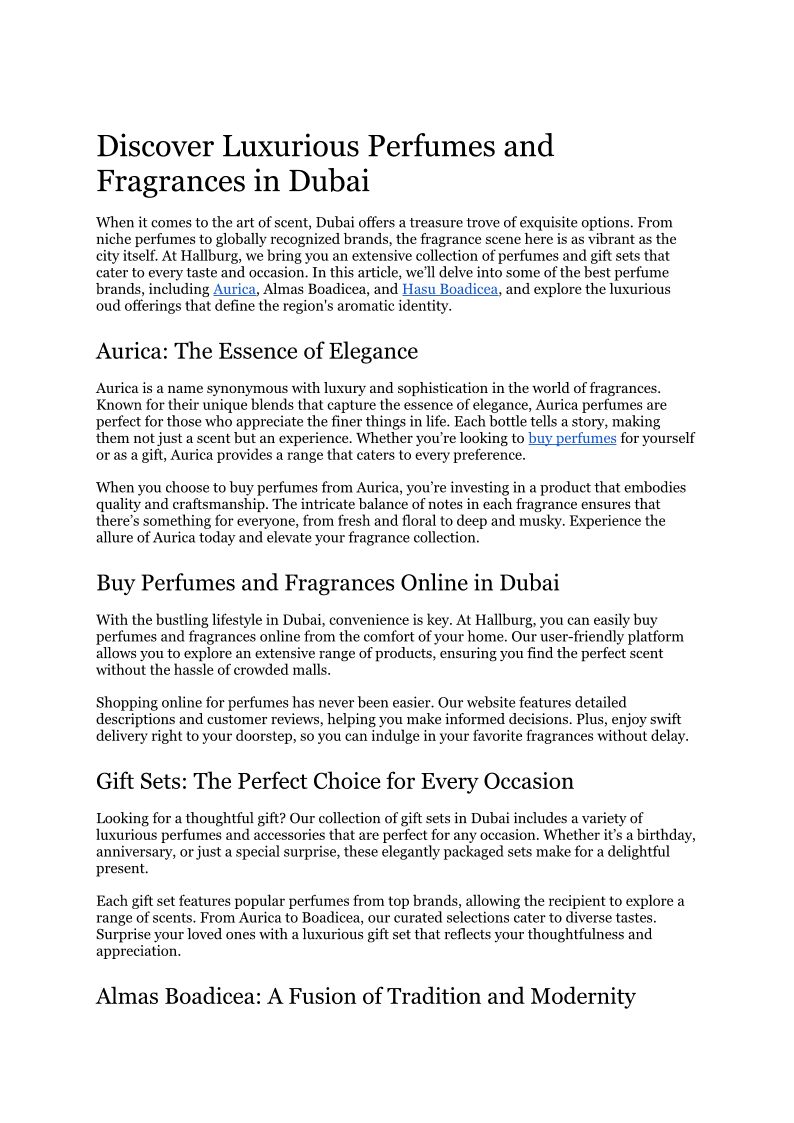 Discover Luxurious Perfumes and Fragrances in Dubai

When it comes to the art of scent, Dubai offers a treasure trove of exquisite options. From niche perfumes to globally recognized brands, the fragrance scene here is as vibrant as the city itself. At Hallburg, we bring you an extensive collection of perfumes and gift sets that cater to every taste and occasion. In this article, we'll delve into some of the best perfume brands, including Aurica, Almas Boadicea, and Hasu Boadicea, and explore the luxurious oud offerings that define the region's aromatic identity.

Aurica: The Essence of Elegance

Aurica is a name synonymous with luxury and sophistication in the world of fragrances. Known for their unique blends that capture the essence of elegance, Aurica perfumes are perfect for those who appreciate the finer things in life. Each bottle tells a story, making them not just a scent but an experience. Whether you're looking to buy perfumes for yourself or as a gift, Aurica provides a range that caters to every preference.

When you choose to buy perfumes from Aurica, you're investing in a product that embodies quality and craftsmanship. The intricate balance of notes in each fragrance ensures that there's something for everyone, from fresh and floral to deep and musky. Experience the allure of Aurica today and elevate your fragrance collection.

Buy Perfumes and Fragrances Online in Dubai

With the bustling lifestyle in Dubai, convenience is key. At Hallburg, you can easily buy perfumes and fragrances online from the comfort of your home. Our user-friendly platform allows you to explore an extensive range of products, ensuring you find the perfect scent without the hassle of crowded malls.

Shopping online for perfumes has never been easier. Our website features detailed descriptions and customer reviews, helping you make informed decisions. Plus, enjoy swift delivery right to your doorstep, so you can indulge in your favorite fragrances without delay.

Gift Sets: The Perfect Choice for Every Occasion

Looking for a thoughtful gift? Our collection of gift sets in Dubai includes a variety of luxurious perfumes and accessories that are perfect for any occasion. Whether it's a birthday, anniversary, or just a special surprise, these elegantly packaged sets make for a delightful present.

Each gift set features popular perfumes from top brands, allowing the recipient to explore a range of scents. From Aurica to Boadicea, our curated selections cater to diverse tastes. Surprise your loved ones with a luxurious gift set that reflects your thoughtfulness and appreciation.

Almas Boadicea: A Fusion of Tradition and Modernity